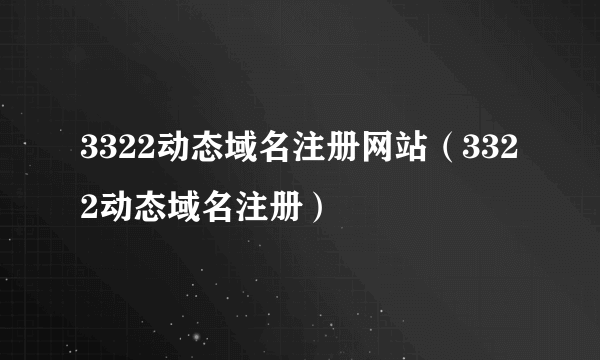 3322动态域名注册网站（3322动态域名注册）